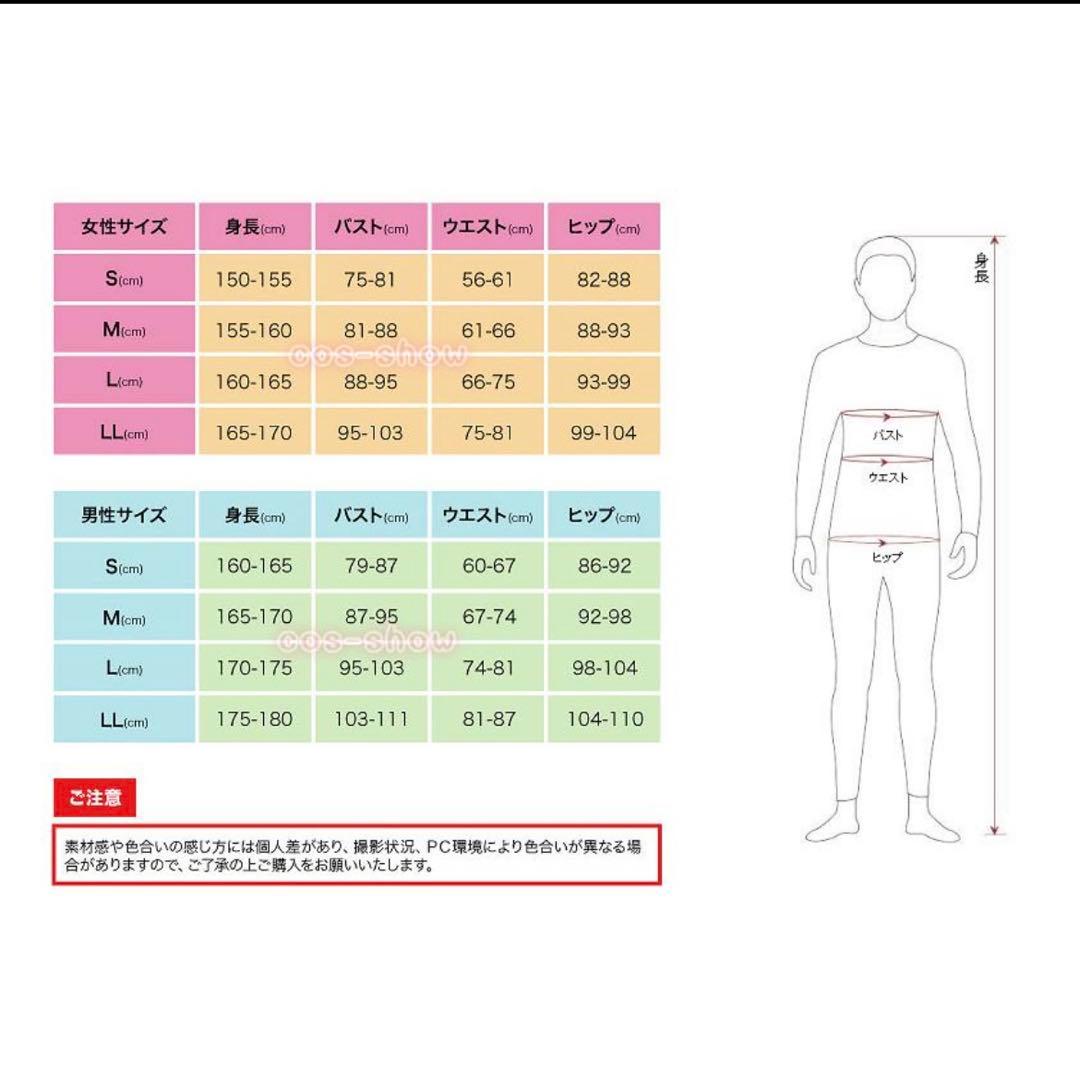 | 女性サイズ | 身長(cm) | バスト(cm) | ウエスト(cm) | ヒップ(cm) |
|---|---|---|---|---|
| S(cm) | 150-155 | 75-81 | 56-61 | 82-88 |
| M(cm) | 155-160 | 81-88 | 61-66 | 88-93 |
| L(cm) | 160-165 | 88-95 | 66-75 | 93-99 |
| LL(cm) | 165-170 | 95-103 | 75-81 | 99-104 |

cos-show

| 男性サイズ | 身長(cm) | バスト(cm) | ウエスト(cm) | ヒップ(cm) |
|---|---|---|---|---|
| S(cm) | 160-165 | 79-87 | 60-67 | 86-92 |
| M(cm) | 165-170 | 87-95 | 67-74 | 92-98 |
| L(cm) | 170-175 | 95-103 | 74-81 | 98-104 |
| LL(cm) | 175-180 | 103-111 | 81-87 | 104-110 |

cos-show

ご注意

素材感や色合いの感じ方には個人差があり、撮影状況、PC環境により色合いが異なる場合がありますので、ご了承の上ご購入をお願いいたします。

身長

バスト

ウエスト

ヒップ